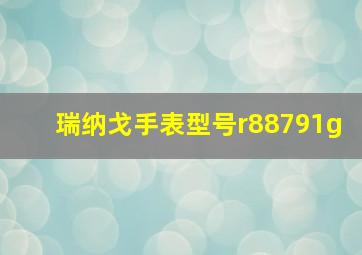 瑞纳戈手表型号r88791g